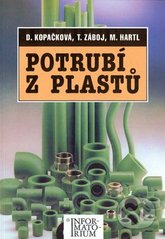 D. KOPAČKOVÁ, T. ZÁBOJ, M. HARTL

POTRUBÍ Z PLASTŮ

INFORMATORIUM